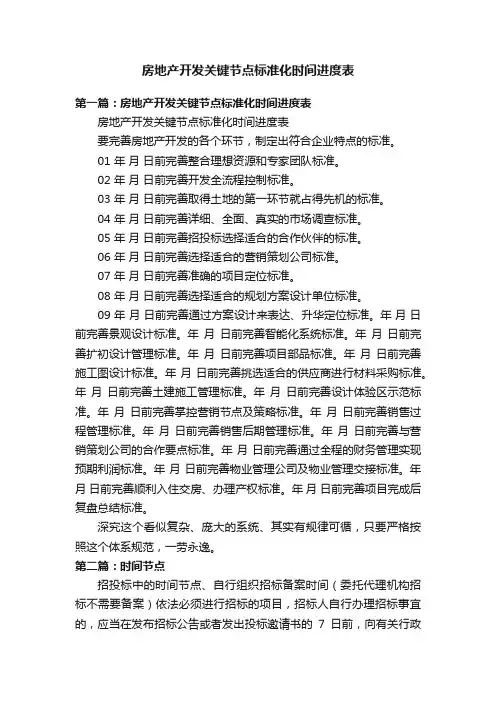 房地产开发关键节点标准化时间进度表

第一篇：房地产开发关键节点标准化时间进度表

房地产开发关键节点标准化时间进度表

要完善房地产开发的各个环节，制定出符合企业特点的标准。

01 年 月 日前完善整合理想资源和专家团队标准。

02 年 月 日前完善开发全流程控制标准。

03 年 月 日前完善取得土地的第一环节就占得先机的标准。

04 年 月 日前完善详细、全面、真实的市场调查标准。

05 年 月 日前完善招投标选择适合的合作伙伴的标准。

06 年 月 日前完善选择适合的营销策划公司标准。

07 年 月 日前完善准确的项目定位标准。

08 年 月 日前完善选择适合的规划方案设计单位标准。

09 年 月 日前完善通过方案设计来表达、升华定位标准。年 月 日前完善景观设计标准。年 月 日前完善智能化系统标准。年 月 日前完善扩初设计管理标准。年 月 日前完善项目部品标准。年 月 日前完善施工图设计标准。年 月 日前完善挑选适合的供应商进行材料采购标准。年 月 日前完善土建施工管理标准。年 月 日前完善设计体验区示范标准。年 月 日前完善掌控营销节点及策略标准。年 月 日前完善销售过程管理标准。年 月 日前完善销售后期管理标准。年 月 日前完善与营销策划公司的合作要点标准。年 月 日前完善通过全程的财务管理实现预期利润标准。年 月 日前完善物业管理公司及物业管理交接标准。年 月 日前完善顺利入住交房、办理产权标准。年 月 日前完善项目完成后复盘总结标准。

深究这个看似复杂、庞大的系统、其实有规律可循，只要严格按照这个体系规范，一劳永逸。

第二篇：时间节点

招投标中的时间节点、自行组织招标备案时间（委托代理机构招标不需要备案）依法必须进行招标的项目，招标人自行办理招标事宜的，应当在发布招标公告或者发出投标邀请书的 7 日前，向有关行政